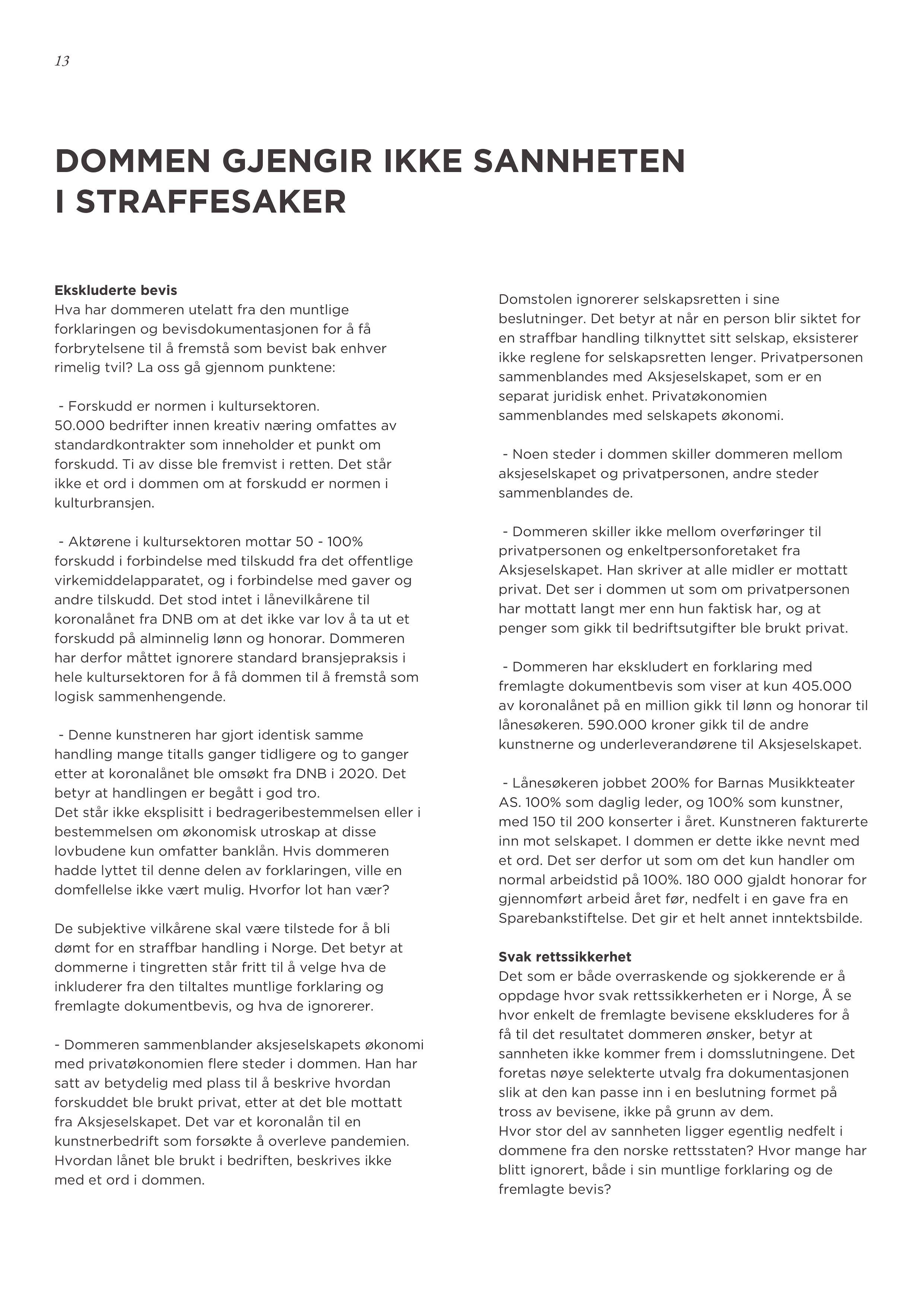 13

DOMMEN GJENGIR IKKE SANNHETEN I STRAFFESAKER

Ekskluderte bevis
Hva har dommeren utelatt fra den muntlige forklaringen og bevisdokumentasjonen for å få forbrytelsene til å fremstå som bevist bak enhver rimelig tvil? La oss gå gjennom punktene:

- Forskudd er normen i kultursektoren.
50.000 bedrifter innen kreativ næring omfattes av standardkontrakter som inneholder et punkt om forskudd. Ti av disse ble fremvist i retten. Det står ikke et ord i dommen om at forskudd er normen i kulturbransjen.

- Aktørene i kultursektoren mottar 50 - 100% forskudd i forbindelse med tilskudd fra det offentlige virkemiddelapparatet, og i forbindelse med gaver og andre tilskudd. Det stod intet i lånevilkårene til koronalånet fra DNB om at det ikke var lov å ta ut et forskudd på alminnelig lønn og honorar. Dommeren har derfor måttet ignorere standard bransjepraksis i hele kultursektoren for å få dommen til å fremstå som logisk sammenhengende.

- Denne kunstneren har gjort identisk samme handling mange titalls ganger tidligere og to ganger etter at koronalånet ble omsøkt fra DNB i 2020. Det betyr at handlingen er begått i god tro.
Det står ikke eksplisitt i bedrageribestemmelsen eller i bestemmelsen om økonomisk utroskap at disse lovbudene kun omfatter banklån. Hvis dommeren hadde lyttet til denne delen av forklaringen, ville en domfellelse ikke vært mulig. Hvorfor lot han vær?

De subjektive vilkårene skal være tilstede for å bli dømt for en straffbar handling i Norge. Det betyr at dommerne i tingretten står fritt til å velge hva de inkluderer fra den tiltaltes muntlige forklaring og fremlagte dokumentbevis, og hva de ignorerer.

- Dommeren sammenblander aksjeselskapets økonomi med privatøkonomien flere steder i dommen. Han har satt av betydelig med plass til å beskrive hvordan forskuddet ble brukt privat, etter at det ble mottatt fra Aksjeselskapet. Det var et koronalån til en kunstnerbedrift som forsøkte å overleve pandemien. Hvordan lånet ble brukt i bedriften, beskrives ikke med et ord i dommen.

Domstolen ignorerer selskapsretten i sine beslutninger. Det betyr at når en person blir siktet for en straffbar handling tilknyttet sitt selskap, eksisterer ikke reglene for selskapsretten lenger. Privatpersonen sammenblandes med Aksjeselskapet, som er en separat juridisk enhet. Privatøkonomien sammenblandes med selskapets økonomi.

- Noen steder i dommen skiller dommeren mellom aksjeselskapet og privatpersonen, andre steder sammenblandes de.

- Dommeren skiller ikke mellom overføringer til privatpersonen og enkeltpersonforetaket fra Aksjeselskapet. Han skriver at alle midler er mottatt privat. Det ser i dommen ut som om privatpersonen har mottatt langt mer enn hun faktisk har, og at penger som gikk til bedriftsutgifter ble brukt privat.

- Dommeren har ekskludert en forklaring med fremlagte dokumentbevis som viser at kun 405.000 av koronalånet på en million gikk til lønn og honorar til lånesøkeren. 590.000 kroner gikk til de andre kunstnerne og underleverandørene til Aksjeselskapet.

- Lånesøkeren jobbet 200% for Barnas Musikkteater AS. 100% som daglig leder, og 100% som kunstner, med 150 til 200 konserter i året. Kunstneren fakturerte inn mot selskapet. I dommen er dette ikke nevnt med et ord. Det ser derfor ut som om det kun handler om normal arbeidstid på 100%. 180 000 gjaldt honorar for gjennomført arbeid året før, nedfelt i en gave fra en Sparebankstiftelse. Det gir et helt annet inntektsbilde.

Svak rettssikkerhet
Det som er både overraskende og sjokkerende er å oppdage hvor svak rettssikkerheten er i Norge, Å se hvor enkelt de fremlagte bevisene ekskluderes for å få til det resultatet dommeren ønsker, betyr at sannheten ikke kommer frem i domsslutningene. Det foretas nøye selekterte utvalg fra dokumentasjonen slik at den kan passe inn i en beslutning formet på tross av bevisene, ikke på grunn av dem.
Hvor stor del av sannheten ligger egentlig nedfelt i dommene fra den norske rettsstaten? Hvor mange har blitt ignorert, både i sin muntlige forklaring og de fremlagte bevis?